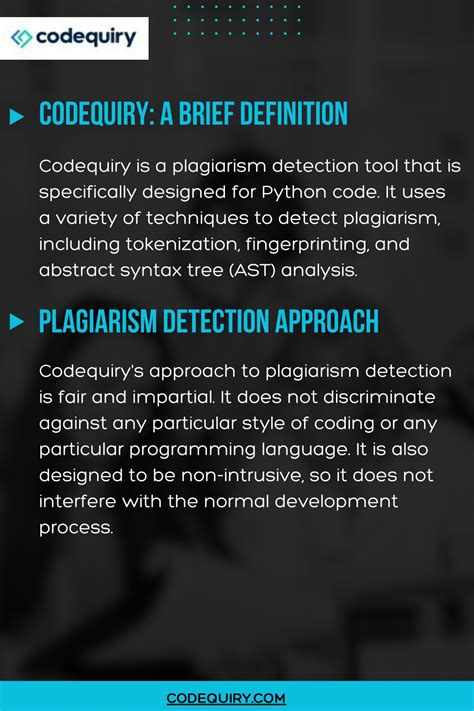 codequiry

CODEQUIRY: A BRIEF DEFINITION

Codequiry is a plagiarism detection tool that is specifically designed for Python code. It uses a variety of techniques to detect plagiarism, including tokenization, fingerprinting, and abstract syntax tree (AST) analysis.

PLAGIARISM DETECTION APPROACH

Codequiry's approach to plagiarism detection is fair and impartial. It does not discriminate against any particular style of coding or any particular programming language. It is also designed to be non-intrusive, so it does not interfere with the normal development process.

CODEQUIRY.COM